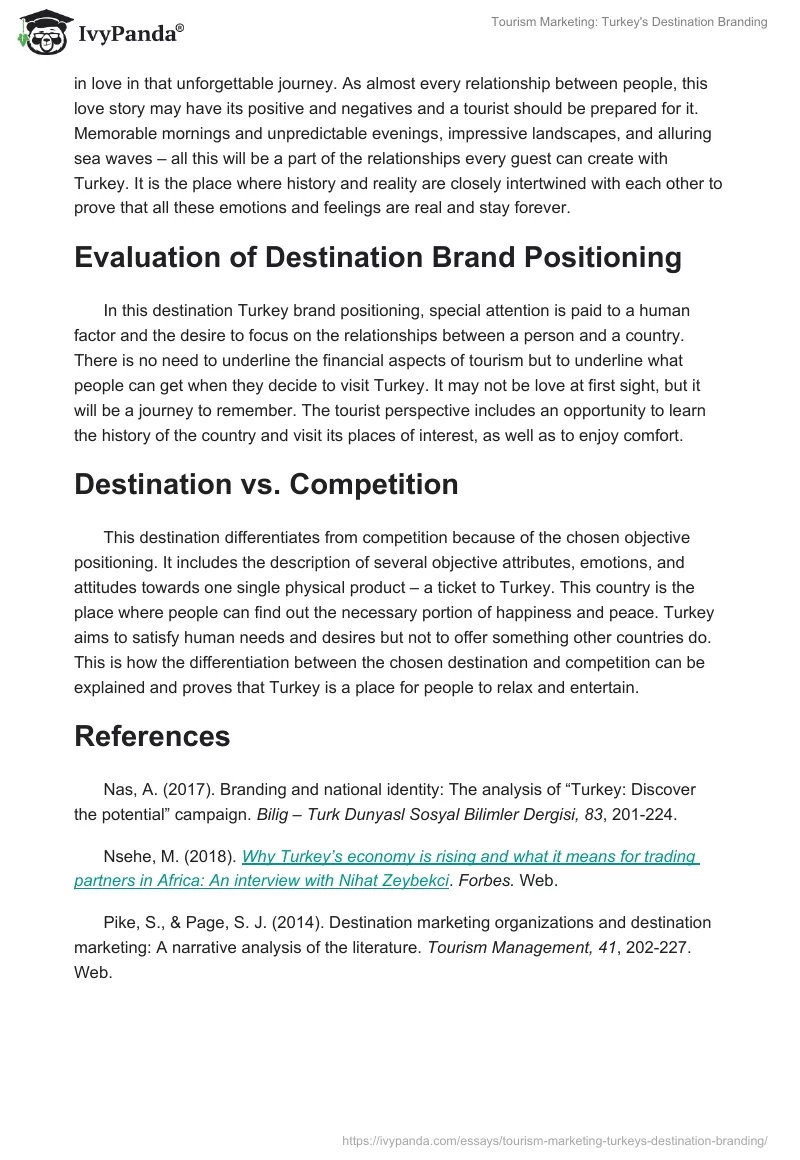 IvyPanda®

Tourism Marketing: Turkey's Destination Branding

in love in that unforgettable journey. As almost every relationship between people, this love story may have its positive and negatives and a tourist should be prepared for it. Memorable mornings and unpredictable evenings, impressive landscapes, and alluring sea waves – all this will be a part of the relationships every guest can create with Turkey. It is the place where history and reality are closely intertwined with each other to prove that all these emotions and feelings are real and stay forever.

Evaluation of Destination Brand Positioning

In this destination Turkey brand positioning, special attention is paid to a human factor and the desire to focus on the relationships between a person and a country. There is no need to underline the financial aspects of tourism but to underline what people can get when they decide to visit Turkey. It may not be love at first sight, but it will be a journey to remember. The tourist perspective includes an opportunity to learn the history of the country and visit its places of interest, as well as to enjoy comfort.

Destination vs. Competition

This destination differentiates from competition because of the chosen objective positioning. It includes the description of several objective attributes, emotions, and attitudes towards one single physical product – a ticket to Turkey. This country is the place where people can find out the necessary portion of happiness and peace. Turkey aims to satisfy human needs and desires but not to offer something other countries do. This is how the differentiation between the chosen destination and competition can be explained and proves that Turkey is a place for people to relax and entertain.

References

Nas, A. (2017). Branding and national identity: The analysis of “Turkey: Discover the potential” campaign. Bilig – Turk Dunyasl Sosyal Bilimler Dergisi, 83, 201-224.

Nsehe, M. (2018). Why Turkey’s economy is rising and what it means for trading partners in Africa: An interview with Nihat Zeybekci. Forbes. Web.

Pike, S., & Page, S. J. (2014). Destination marketing organizations and destination marketing: A narrative analysis of the literature. Tourism Management, 41, 202-227. Web.

https://ivypanda.com/essays/tourism-marketing-turkeys-destination-branding/